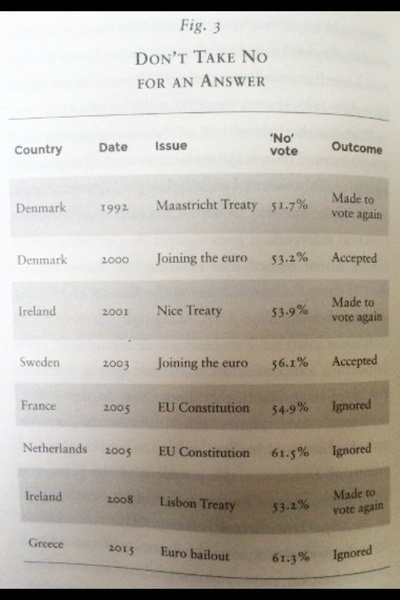 Fig. 3

DON'T TAKE NO FOR AN ANSWER

| Country | Date | Issue | 'No' vote | Outcome |
|---|---|---|---|---|
| Denmark | 1992 | Maastricht Treaty | 51.7% | Made to vote again |
| Denmark | 2000 | Joining the euro | 53.2% | Accepted |
| Ireland | 2001 | Nice Treaty | 53.9% | Made to vote again |
| Sweden | 2003 | Joining the euro | 56.1% | Accepted |
| France | 2005 | EU Constitution | 54.9% | Ignored |
| Netherlands | 2005 | EU Constitution | 61.5% | Ignored |
| Ireland | 2008 | Lisbon Treaty | 53.2% | Made to vote again |
| Greece | 2015 | Euro bailout | 61.3% | Ignored |